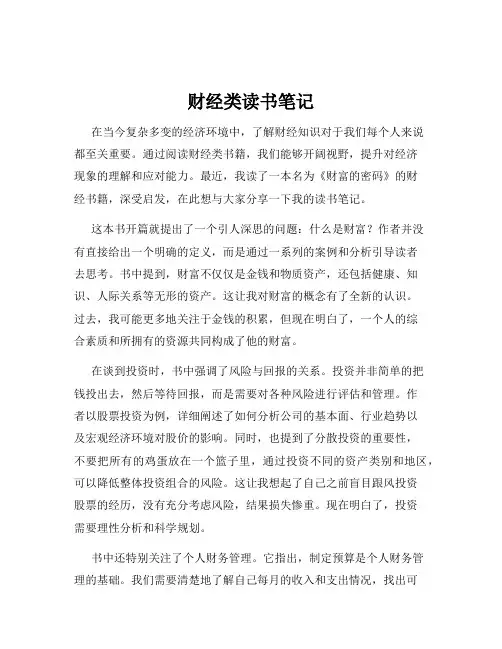 财经类读书笔记

在当今复杂多变的经济环境中，了解财经知识对于我们每个人来说都至关重要。通过阅读财经类书籍，我们能够开阔视野，提升对经济现象的理解和应对能力。最近，我读了一本名为《财富的密码》的财经书籍，深受启发，在此想与大家分享一下我的读书笔记。

这本书开篇就提出了一个引人深思的问题：什么是财富？作者并没有直接给出一个明确的定义，而是通过一系列的案例和分析引导读者去思考。书中提到，财富不仅仅是金钱和物质资产，还包括健康、知识、人际关系等无形的资产。这让我对财富的概念有了全新的认识。过去，我可能更多地关注于金钱的积累，但现在明白了，一个人的综合素质和所拥有的资源共同构成了他的财富。

在谈到投资时，书中强调了风险与回报的关系。投资并非简单的把钱投出去，然后等待回报，而是需要对各种风险进行评估和管理。作者以股票投资为例，详细阐述了如何分析公司的基本面、行业趋势以及宏观经济环境对股价的影响。同时，也提到了分散投资的重要性，不要把所有的鸡蛋放在一个篮子里，通过投资不同的资产类别和地区，可以降低整体投资组合的风险。这让我想起了自己之前盲目跟风投资股票的经历，没有充分考虑风险，结果损失惨重。现在明白了，投资需要理性分析和科学规划。

书中还特别关注了个人财务管理。它指出，制定预算是个人财务管理的基础。我们需要清楚地了解自己每月的收入和支出情况，找出可